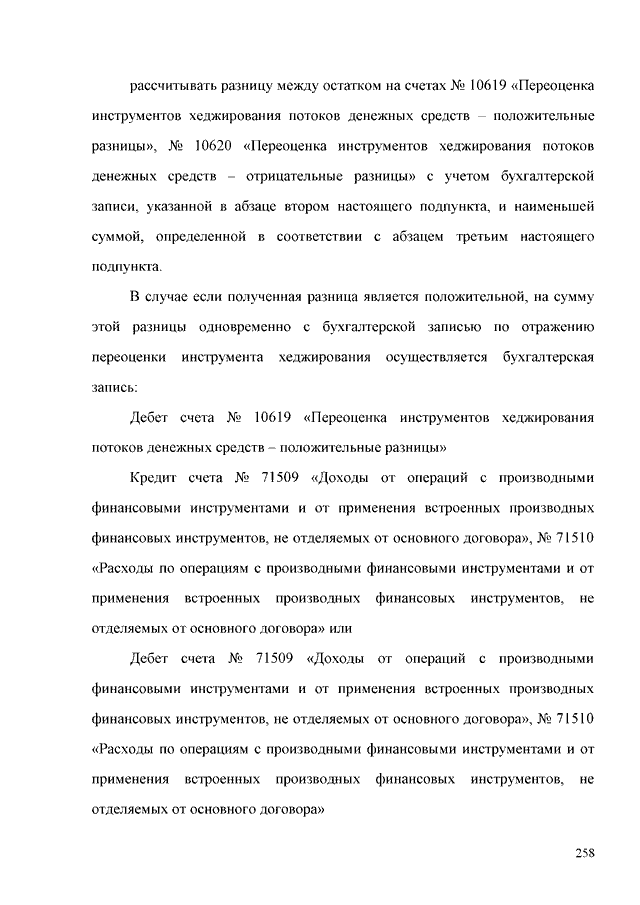 рассчитывать разницу между остатком на счетах № 10619 «Переоценка инструментов хеджирования потоков денежных средств – положительные разницы», № 10620 «Переоценка инструментов хеджирования потоков денежных средств – отрицательные разницы» с учетом бухгалтерской записи, указанной в абзаце втором настоящего подпункта, и наименьшей суммой, определенной в соответствии с абзацем третьим настоящего подпункта.

В случае если полученная разница является положительной, на сумму этой разницы одновременно с бухгалтерской записью по отражению переоценки инструмента хеджирования осуществляется бухгалтерская запись:

Дебет счета № 10619 «Переоценка инструментов хеджирования потоков денежных средств – положительные разницы»

Кредит счета № 71509 «Доходы от операций с производными финансовыми инструментами и от применения встроенных производных финансовых инструментов, не отделяемых от основного договора», № 71510 «Расходы по операциям с производными финансовыми инструментами и от применения встроенных производных финансовых инструментов, не отделяемых от основного договора» или

Дебет счета № 71509 «Доходы от операций с производными финансовыми инструментами и от применения встроенных производных финансовых инструментов, не отделяемых от основного договора», № 71510 «Расходы по операциям с производными финансовыми инструментами и от применения встроенных производных финансовых инструментов, не отделяемых от основного договора»

258